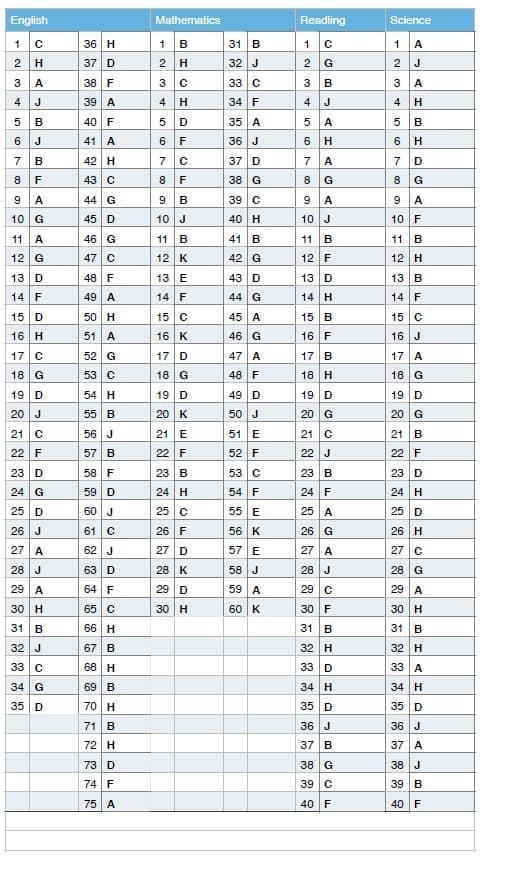 | English | | | | Mathematics | | | | Readling | | Science | |
|---|---|---|---|---|---|---|---|---|---|---|---|
| 1 | C | 36 | H | 1 | B | 31 | B | 1 | C | 1 | A |
| 2 | H | 37 | D | 2 | H | 32 | J | 2 | G | 2 | J |
| 3 | A | 38 | F | 3 | C | 33 | C | 3 | B | 3 | A |
| 4 | J | 39 | A | 4 | H | 34 | F | 4 | J | 4 | H |
| 5 | B | 40 | F | 5 | D | 35 | A | 5 | A | 5 | B |
| 6 | J | 41 | A | 6 | F | 36 | J | 6 | H | 6 | H |
| 7 | B | 42 | H | 7 | C | 37 | D | 7 | A | 7 | D |
| 8 | F | 43 | C | 8 | F | 38 | G | 8 | G | 8 | G |
| 9 | A | 44 | G | 9 | B | 39 | C | 9 | A | 9 | A |
| 10 | G | 45 | D | 10 | J | 40 | H | 10 | J | 10 | F |
| 11 | A | 46 | G | 11 | B | 41 | B | 11 | B | 11 | B |
| 12 | G | 47 | C | 12 | K | 42 | G | 12 | F | 12 | H |
| 13 | D | 48 | F | 13 | E | 43 | D | 13 | D | 13 | B |
| 14 | F | 49 | A | 14 | F | 44 | G | 14 | H | 14 | F |
| 15 | D | 50 | H | 15 | C | 45 | A | 15 | B | 15 | C |
| 16 | H | 51 | A | 16 | K | 46 | G | 16 | F | 16 | J |
| 17 | C | 52 | G | 17 | D | 47 | A | 17 | B | 17 | A |
| 18 | G | 53 | C | 18 | G | 48 | F | 18 | H | 18 | G |
| 19 | D | 54 | H | 19 | D | 49 | D | 19 | D | 19 | D |
| 20 | J | 55 | B | 20 | K | 50 | J | 20 | G | 20 | G |
| 21 | C | 56 | J | 21 | E | 51 | E | 21 | C | 21 | B |
| 22 | F | 57 | B | 22 | F | 52 | F | 22 | J | 22 | F |
| 23 | D | 58 | F | 23 | B | 53 | C | 23 | B | 23 | D |
| 24 | G | 59 | D | 24 | H | 54 | F | 24 | F | 24 | H |
| 25 | D | 60 | J | 25 | C | 55 | E | 25 | A | 25 | D |
| 26 | J | 61 | C | 26 | F | 56 | K | 26 | G | 26 | H |
| 27 | A | 62 | J | 27 | D | 57 | E | 27 | A | 27 | C |
| 28 | J | 63 | D | 28 | K | 58 | J | 28 | J | 28 | G |
| 29 | A | 64 | F | 29 | D | 59 | A | 29 | C | 29 | A |
| 30 | H | 65 | C | 30 | H | 60 | K | 30 | F | 30 | H |
| 31 | B | 66 | H | | | | | 31 | B | 31 | B |
| 32 | J | 67 | B | | | | | 32 | H | 32 | H |
| 33 | C | 68 | H | | | | | 33 | D | 33 | A |
| 34 | G | 69 | B | | | | | 34 | H | 34 | H |
| 35 | D | 70 | H | | | | | 35 | D | 35 | D |
| | | 71 | B | | | | | 36 | J | 36 | J |
| | | 72 | H | | | | | 37 | B | 37 | A |
| | | 73 | D | | | | | 38 | G | 38 | J |
| | | 74 | F | | | | | 39 | C | 39 | B |
| | | 75 | A | | | | | 40 | F | 40 | F |